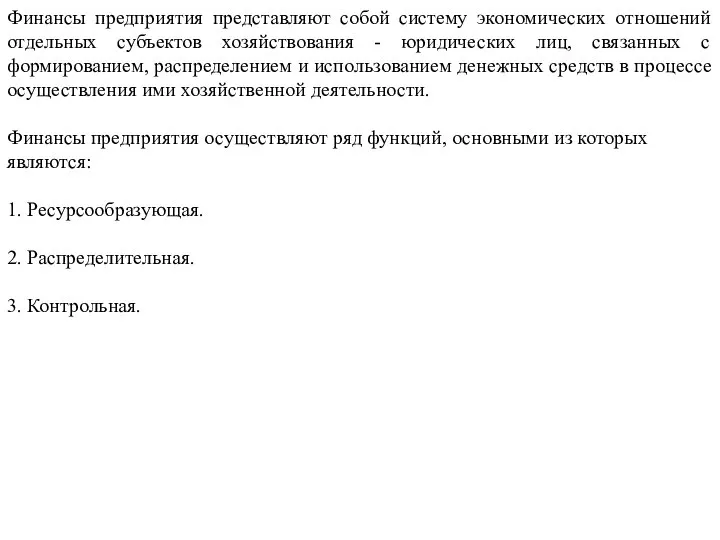 Финансы предприятия представляют собой систему экономических отношений отдельных субъектов хозяйствования - юридических лиц, связанных с формированием, распределением и использованием денежных средств в процессе осуществления ими хозяйственной деятельности.

Финансы предприятия осуществляют ряд функций, основными из которых являются:

1. Ресурсообразующая.

2. Распределительная.

3. Контрольная.